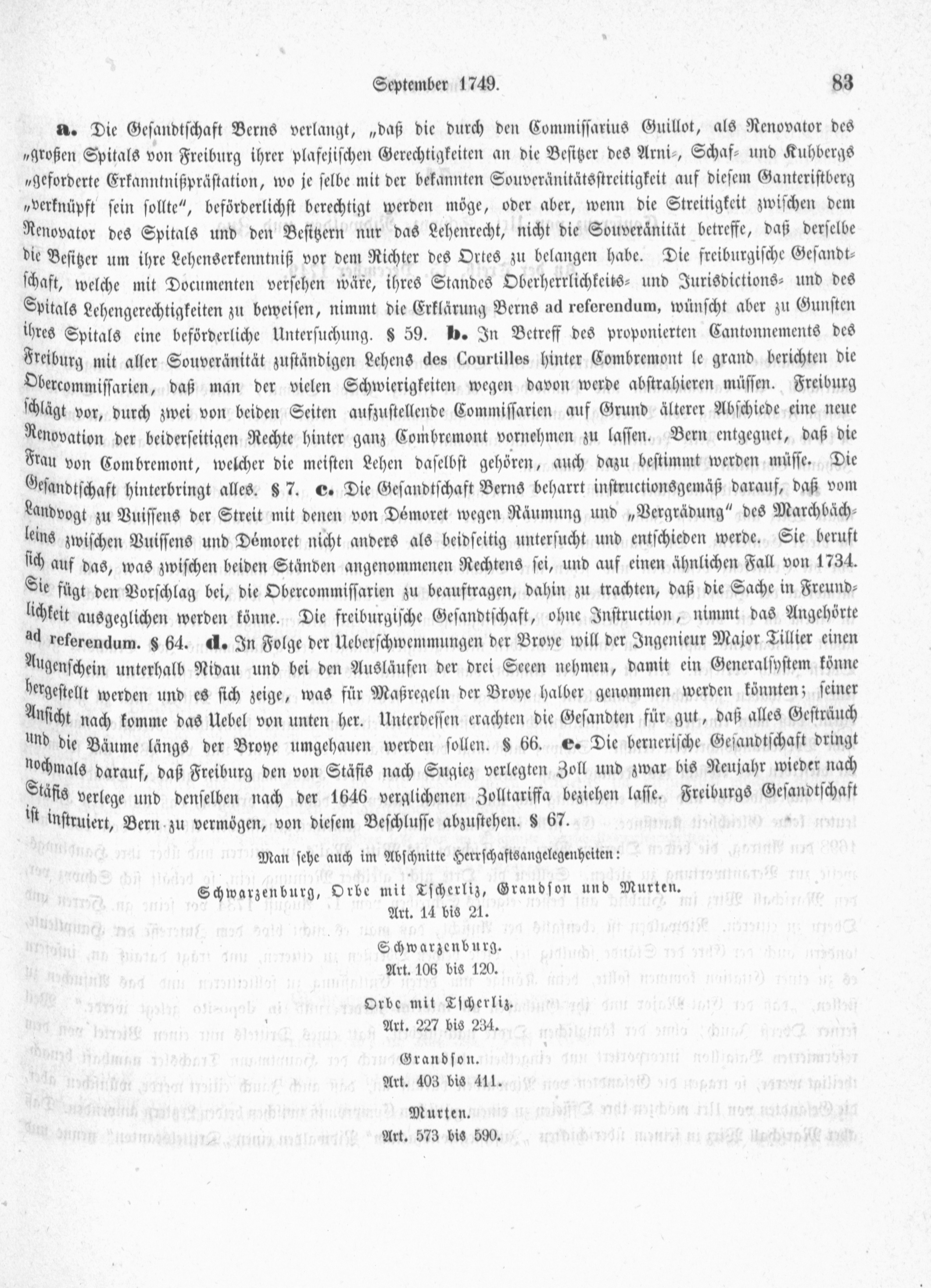 September 1749. 83

a. Die Gesandtschaft Berns verlangt, „daß die durch den Commissarius Guillot, als Renovator des „großen Spitals von Freiburg ihrer plafejischen Gerechtigkeiten an die Besitzer des Arni-, Schaf- und Kuhbergs „geforderte Erkanntnißpräſtation, wo je selbe mit der bekannten Souveränitätsstreitigkeit auf diesem Ganteristberg „verknüpft sein sollte", beförderlichst berechtigt werden möge, oder aber, wenn die Streitigkeit zwischen dem Renovator des Spitals und den Besitzern nur das Lehenrecht, nicht die Souveränität betreffe, daß derselbe die Besitzer um ihre Lehenserkenntniß vor dem Richter des Ortes zu belangen habe. Die freiburgische Gesandtschaft, welche mit Documenten versehen wäre, ihres Standes Oberherrlichkeits- und Jurisdictions- und des Spitals Lehengerechtigkeiten zu beweisen, nimmt die Erklärung Berns ad referendum, wünscht aber zu Gunsten ihres Spitals eine beförderliche Untersuchung. § 59. b. In Betreff des proponierten Cantonnements des Freiburg mit aller Souveränität zuständigen Lehens des Courtilles hinter Combremont le grand berichten die Obercommissarien, daß man der vielen Schwierigkeiten wegen davon werde abstrahieren müssen. Freiburg schlägt vor, durch zwei von beiden Seiten aufzustellende Commissarien auf Grund älterer Abschiede eine neue Renovation der beiderseitigen Rechte hinter ganz Combremont vornehmen zu lassen. Bern entgegnet, daß die Frau von Combremont, welcher die meisten Lehen daselbst gehören, auch dazu bestimmt werden müsse. Die Gesandtschaft hinterbringt alles. § 7. c. Die Gesandtschaft Berns beharrt instructionsgemäß darauf, daß vom Landvogt zu Vuissens der Streit mit denen von Démoret wegen Räumung und „Vergrädung" des Marchbächleins zwischen Vuissens und Démoret nicht anders als beidseitig untersucht und entschieden werde. Sie beruft sich auf das, was zwischen beiden Ständen angenommenen Rechtens sei, und auf einen ähnlichen Fall von 1734. Sie fügt den Vorschlag bei, die Obercommissarien zu beauftragen, dahin zu trachten, daß die Sache in Freundlichkeit ausgeglichen werden könne. Die freiburgische Gesandtschaft, ohne Instruction, nimmt das Angehörte ad referendum. § 64. d. In Folge der Ueberschwemmungen der Broye will der Ingenieur Major Tillier einen Augenschein unterhalb Nidau und bei den Ausläufen der drei Seeen nehmen, damit ein Generalsystem könne hergestellt werden und es sich zeige, was für Maßregeln der Broye halber genommen werden könnten; seiner Ansicht nach komme das Uebel von unten her. Unterdessen erachten die Gesandten für gut, daß alles Gesträuch und die Bäume längs der Broye umgehauen werden sollen. § 66. e. Die bernerische Gesandtschaft dringt nochmals darauf, daß Freiburg den von Stäfis nach Sugiez verlegten Zoll und zwar bis Neujahr wieder nach Stäfis verlege und denselben nach der 1646 verglichenen Zolltariffa beziehen lasse. Freiburgs Gesandtschaft ist instruiert, Bern zu vermögen, von diesem Beschlusse abzustehen. § 67.

Man sehe auch im Abschnitte Herrschaftsangelegenheiten:

Schwarzenburg, Orbe mit Tscherliz, Grandson und Murten.
Art. 14 bis 21.

Schwarzenburg.
Art. 106 bis 120.

Orbe mit Tscherliz.
Art. 227 bis 234.

Grandson.
Art. 403 bis 411.

Murten.
Art. 573 bis 590.